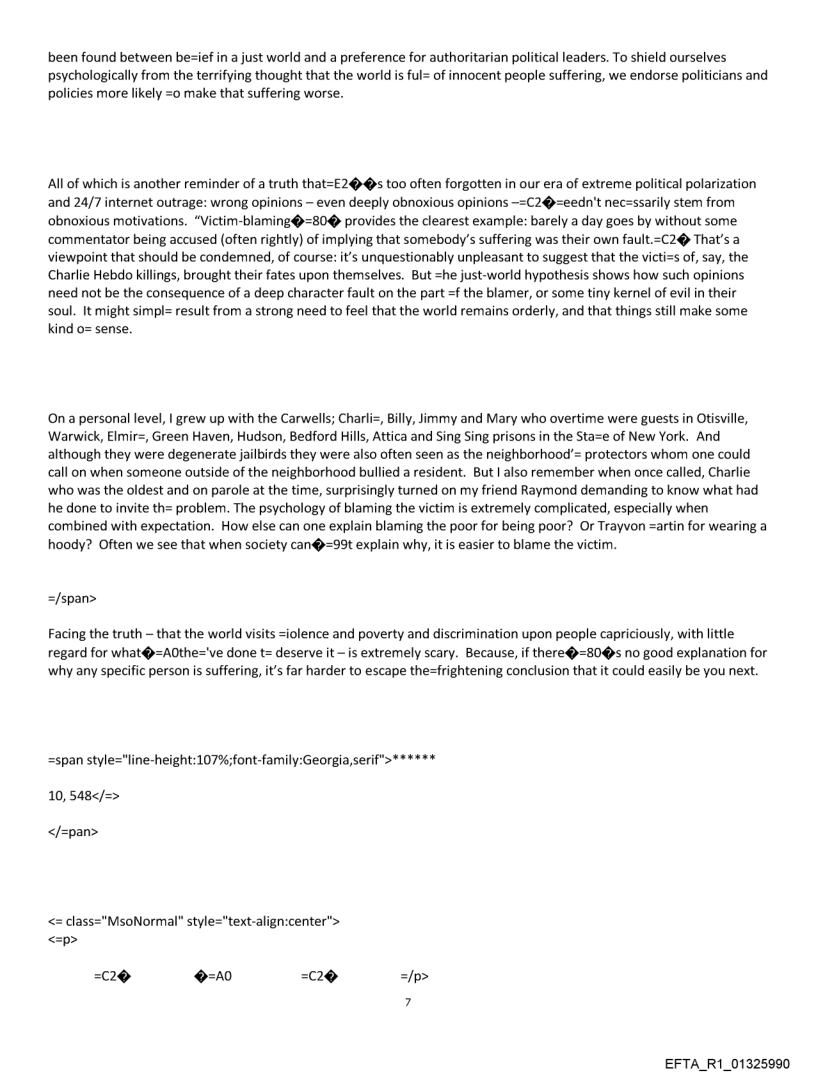 been found between be=ief in a just world and a preference for authoritarian political leaders. To shield ourselves psychologically from the terrifying thought that the world is ful= of innocent people suffering, we endorse politicians and policies more likely =o make that suffering worse.

All of which is another reminder of a truth that=E2��s too often forgotten in our era of extreme political polarization and 24/7 internet outrage: wrong opinions – even deeply obnoxious opinions –=C2�=eedn't nec=ssarily stem from obnoxious motivations. "Victim-blaming�=80� provides the clearest example: barely a day goes by without some commentator being accused (often rightly) of implying that somebody's suffering was their own fault.=C2� That's a viewpoint that should be condemned, of course: it's unquestionably unpleasant to suggest that the victi=s of, say, the Charlie Hebdo killings, brought their fates upon themselves. But =he just-world hypothesis shows how such opinions need not be the consequence of a deep character fault on the part =f the blamer, or some tiny kernel of evil in their soul. It might simpl= result from a strong need to feel that the world remains orderly, and that things still make some kind o= sense.

On a personal level, I grew up with the Carwells; Charli=, Billy, Jimmy and Mary who overtime were guests in Otisville, Warwick, Elmir=, Green Haven, Hudson, Bedford Hills, Attica and Sing Sing prisons in the Sta=e of New York. And although they were degenerate jailbirds they were also often seen as the neighborhood'= protectors whom one could call on when someone outside of the neighborhood bullied a resident. But I also remember when once called, Charlie who was the oldest and on parole at the time, surprisingly turned on my friend Raymond demanding to know what had he done to invite th= problem. The psychology of blaming the victim is extremely complicated, especially when combined with expectation. How else can one explain blaming the poor for being poor? Or Trayvon =artin for wearing a hoody? Often we see that when society can�=99t explain why, it is easier to blame the victim.

=/span>

Facing the truth – that the world visits =iolence and poverty and discrimination upon people capriciously, with little regard for what�=A0the='ve done t= deserve it – is extremely scary. Because, if there�=80�s no good explanation for why any specific person is suffering, it's far harder to escape the=frightening conclusion that it could easily be you next.

=span style="line-height:107%;font-family:Georgia,serif">******

10, 548</=>

</=pan>

<= class="MsoNormal" style="text-align:center">
<=p>

=C2� �=A0 =C2� =/p>

7

EFTA_R1_01325990